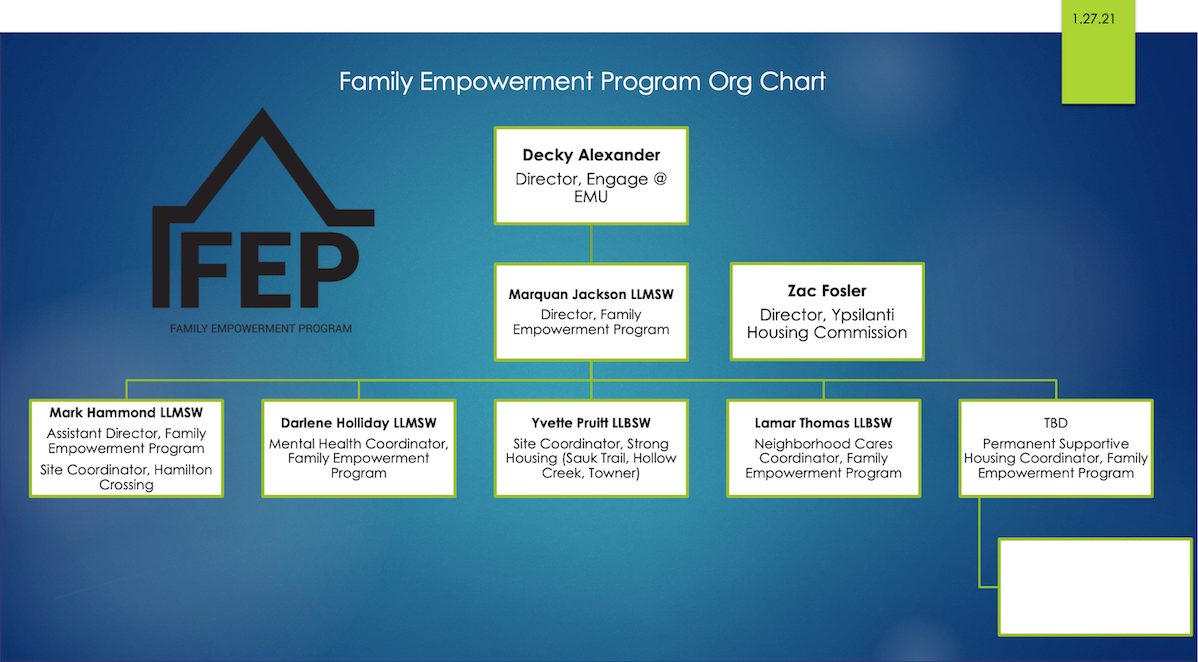 1.27.21

Family Empowerment Program Org Chart

FEP
FAMILY EMPOWERMENT PROGRAM

Decky Alexander
Director, Engage @ EMU

Marquan Jackson LLMSW
Director, Family Empowerment Program

Zac Fosler
Director, Ypsilanti Housing Commission

Mark Hammond LLMSW
Assistant Director, Family Empowerment Program
Site Coordinator, Hamilton Crossing

Darlene Holliday LLMSW
Mental Health Coordinator, Family Empowerment Program

Yvette Pruitt LLBSW
Site Coordinator, Strong Housing (Sauk Trail, Hollow Creek, Towner)

Lamar Thomas LLBSW
Neighborhood Cares Coordinator, Family Empowerment Program

TBD
Permanent Supportive Housing Coordinator, Family Empowerment Program